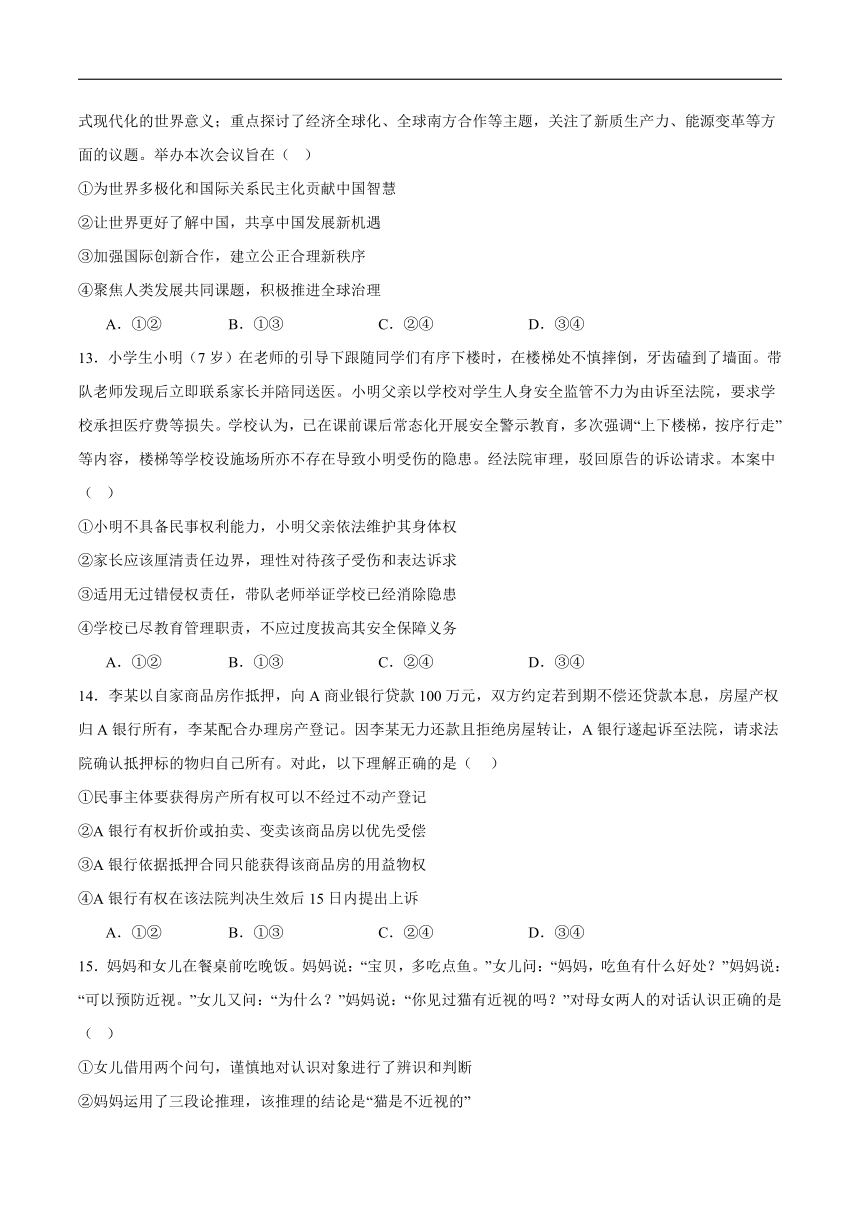 式现代化的世界意义；重点探讨了经济全球化、全球南方合作等主题，关注了新质生产力、能源变革等方面的议题。举办本次会议旨在（　）

①为世界多极化和国际关系民主化贡献中国智慧

②让世界更好了解中国，共享中国发展新机遇

③加强国际创新合作，建立公正合理新秩序

④聚焦人类发展共同课题，积极推进全球治理

A．①②　　B．①③　　C．②④　　D．③④

13．小学生小明（7 岁）在老师的引导下跟随同学们有序下楼时，在楼梯处不慎摔倒，牙齿磕到了墙面。带队老师发现后立即联系家长并陪同送医。小明父亲以学校对学生人身安全监管不力为由诉至法院，要求学校承担医疗费等损失。学校认为，已在课前课后常态化开展安全警示教育，多次强调“上下楼梯，按序行走”等内容，楼梯等学校设施场所亦不存在导致小明受伤的隐患。经法院审理，驳回原告的诉讼请求。本案中（　）

①小明不具备民事权利能力，小明父亲依法维护其身体权

②家长应该厘清责任边界，理性对待孩子受伤和表达诉求

③适用无过错侵权责任，带队老师举证学校已经消除隐患

④学校已尽教育管理职责，不应过度拔高其安全保障义务

A．①②　　B．①③　　C．②④　　D．③④

14．李某以自家商品房作抵押，向 A 商业银行贷款 100 万元，双方约定若到期不偿还贷款本息，房屋产权归 A 银行所有，李某配合办理房产登记。因李某无力还款且拒绝房屋转让，A 银行遂起诉至法院，请求法院确认抵押标的物归自己所有。对此，以下理解正确的是（　）

①民事主体要获得房产所有权可以不经过不动产登记

②A 银行有权折价或拍卖、变卖该商品房以优先受偿

③A 银行依据抵押合同只能获得该商品房的用益物权

④A 银行有权在该法院判决生效后 15 日内提出上诉

A．①②　　B．①③　　C．②④　　D．③④

15．妈妈和女儿在餐桌前吃晚饭。妈妈说：“宝贝，多吃点鱼。”女儿问：“妈妈，吃鱼有什么好处？”妈妈说：“可以预防近视。”女儿又问：“为什么？”妈妈说：“你见过猫有近视的吗？”对母女两人的对话认识正确的是（　）

①女儿借用两个问句，谨慎地对认识对象进行了辨识和判断

②妈妈运用了三段论推理，该推理的结论是“猫是不近视的”